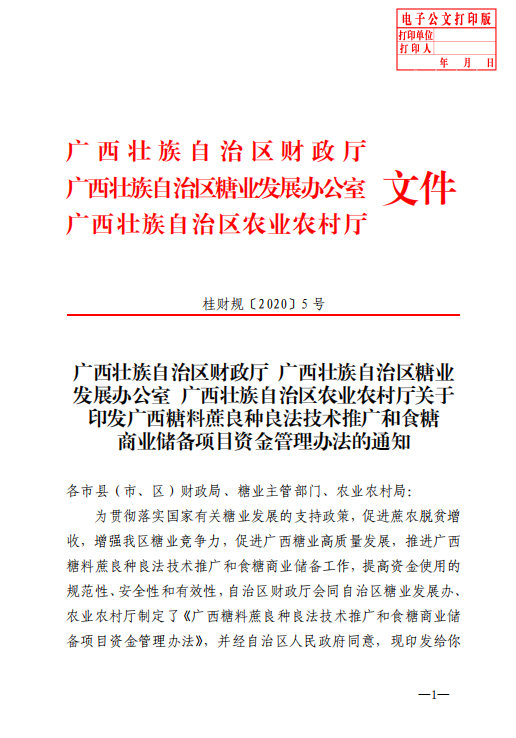 电子公文打印版
打印单位
打印人
年 月 日

广西壮族自治区财政厅
广西壮族自治区糖业发展办公室
广西壮族自治区农业农村厅
文件

桂财规〔2020〕5号

广西壮族自治区财政厅 广西壮族自治区糖业发展办公室 广西壮族自治区农业农村厅关于印发广西糖料蔗良种良法技术推广和食糖商业储备项目资金管理办法的通知

各市县（市、区）财政局、糖业主管部门、农业农村局：

为贯彻落实国家有关糖业发展的支持政策，促进蔗农脱贫增收，增强我区糖业竞争力，促进广西糖业高质量发展，推进广西糖料蔗良种良法技术推广和食糖商业储备工作，提高资金使用的规范性、安全性和有效性，自治区财政厅会同自治区糖业发展办、农业农村厅制定了《广西糖料蔗良种良法技术推广和食糖商业储备项目资金管理办法》，并经自治区人民政府同意，现印发给你

—1—